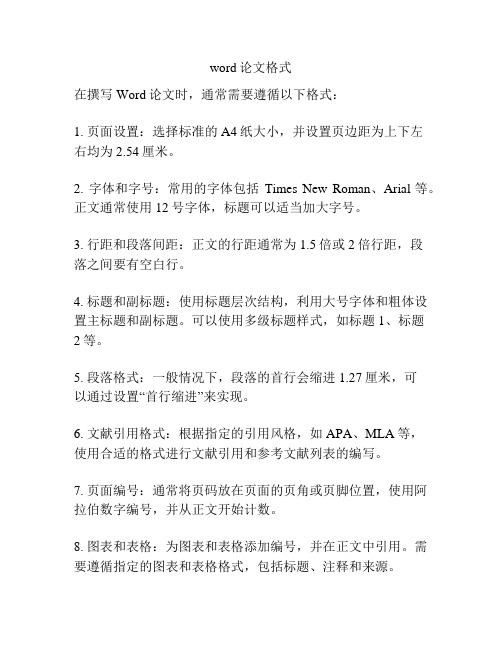 word 论文格式

在撰写 Word 论文时，通常需要遵循以下格式：

1. 页面设置：选择标准的 A4 纸大小，并设置页边距为上下左右均为 2.54 厘米。

2. 字体和字号：常用的字体包括 Times New Roman、Arial 等。正文通常使用 12 号字体，标题可以适当加大字号。

3. 行距和段落间距：正文的行距通常为 1.5 倍或 2 倍行距，段落之间要有空白行。

4. 标题和副标题：使用标题层次结构，利用大号字体和粗体设置主标题和副标题。可以使用多级标题样式，如标题 1、标题 2 等。

5. 段落格式：一般情况下，段落的首行会缩进 1.27 厘米，可以通过设置“首行缩进”来实现。

6. 文献引用格式：根据指定的引用风格，如 APA、MLA 等，使用合适的格式进行文献引用和参考文献列表的编写。

7. 页面编号：通常将页码放在页面的页角或页脚位置，使用阿拉伯数字编号，并从正文开始计数。

8. 图表和表格：为图表和表格添加编号，并在正文中引用。需要遵循指定的图表和表格格式，包括标题、注释和来源。